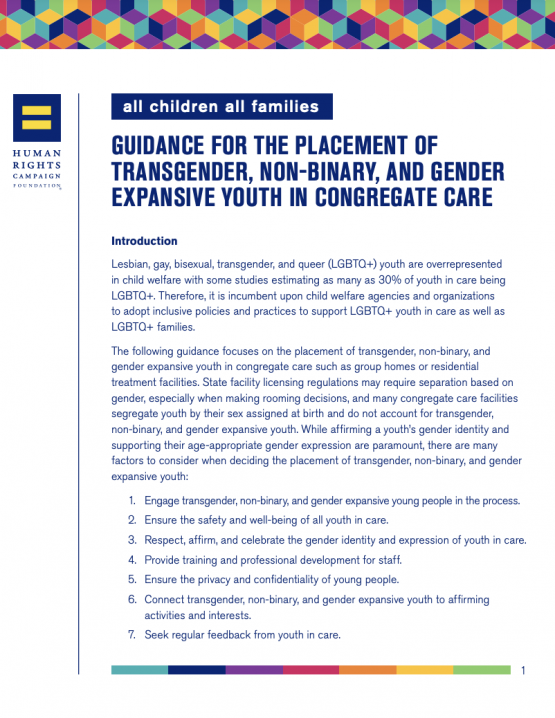 HUMAN RIGHTS CAMPAIGN FOUNDATION

all children all families

GUIDANCE FOR THE PLACEMENT OF TRANSGENDER, NON-BINARY, AND GENDER EXPANSIVE YOUTH IN CONGREGATE CARE

Introduction

Lesbian, gay, bisexual, transgender, and queer (LGBTQ+) youth are overrepresented in child welfare with some studies estimating as many as 30% of youth in care being LGBTQ+. Therefore, it is incumbent upon child welfare agencies and organizations to adopt inclusive policies and practices to support LGBTQ+ youth in care as well as LGBTQ+ families.

The following guidance focuses on the placement of transgender, non-binary, and gender expansive youth in congregate care such as group homes or residential treatment facilities. State facility licensing regulations may require separation based on gender, especially when making rooming decisions, and many congregate care facilities segregate youth by their sex assigned at birth and do not account for transgender, non-binary, and gender expansive youth. While affirming a youth's gender identity and supporting their age-appropriate gender expression are paramount, there are many factors to consider when deciding the placement of transgender, non-binary, and gender expansive youth:

1. Engage transgender, non-binary, and gender expansive young people in the process.
2. Ensure the safety and well-being of all youth in care.
3. Respect, affirm, and celebrate the gender identity and expression of youth in care.
4. Provide training and professional development for staff.
5. Ensure the privacy and confidentiality of young people.
6. Connect transgender, non-binary, and gender expansive youth to affirming activities and interests.
7. Seek regular feedback from youth in care.

1